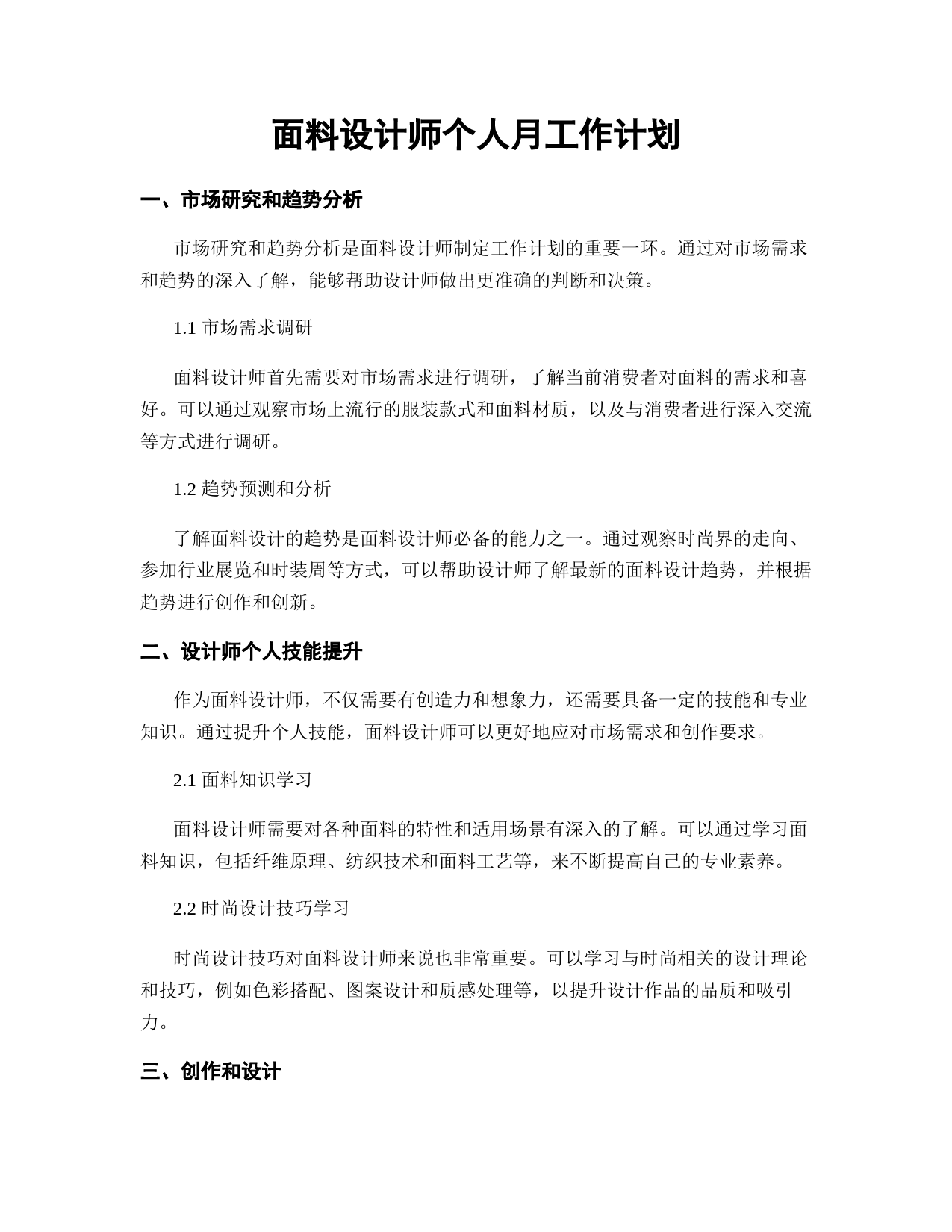 面料设计师个人月工作计划

一、市场研究和趋势分析

市场研究和趋势分析是面料设计师制定工作计划的重要一环。通过对市场需求和趋势的深入了解，能够帮助设计师做出更准确的判断和决策。

1.1 市场需求调研

面料设计师首先需要对市场需求进行调研，了解当前消费者对面料的需求和喜好。可以通过观察市场上流行的服装款式和面料材质，以及与消费者进行深入交流等方式进行调研。

1.2 趋势预测和分析

了解面料设计的趋势是面料设计师必备的能力之一。通过观察时尚界的走向、参加行业展览和时装周等方式，可以帮助设计师了解最新的面料设计趋势，并根据趋势进行创作和创新。

二、设计师个人技能提升

作为面料设计师，不仅需要有创造力和想象力，还需要具备一定的技能和专业知识。通过提升个人技能，面料设计师可以更好地应对市场需求和创作要求。

2.1 面料知识学习

面料设计师需要对各种面料的特性和适用场景有深入的了解。可以通过学习面料知识，包括纤维原理、纺织技术和面料工艺等，来不断提高自己的专业素养。

2.2 时尚设计技巧学习

时尚设计技巧对面料设计师来说也非常重要。可以学习与时尚相关的设计理论和技巧，例如色彩搭配、图案设计和质感处理等，以提升设计作品的品质和吸引力。

三、创作和设计